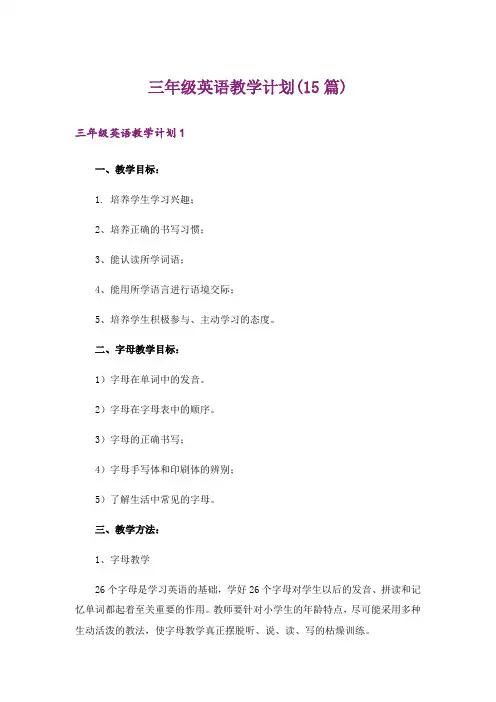 三年级英语教学计划(15篇)

三年级英语教学计划1

一、教学目标：

1. 培养学生学习兴趣；

2、培养正确的书写习惯；

3、能认读所学词语；

4、能用所学语言进行语境交际；

5、培养学生积极参与、主动学习的态度。

二、字母教学目标：

1）字母在单词中的发音。

2）字母在字母表中的顺序。

3）字母的正确书写；

4）字母手写体和印刷体的辨别；

5）了解生活中常见的字母。

三、教学方法：

1、字母教学

26个字母是学习英语的基础，学好26个字母对学生以后的发音、拼读和记忆单词都起着至关重要的作用。教师要针对小学生的年龄特点，尽可能采用多种生动活泼的教法，使字母教学真正摆脱听、说、读、写的枯燥训练。